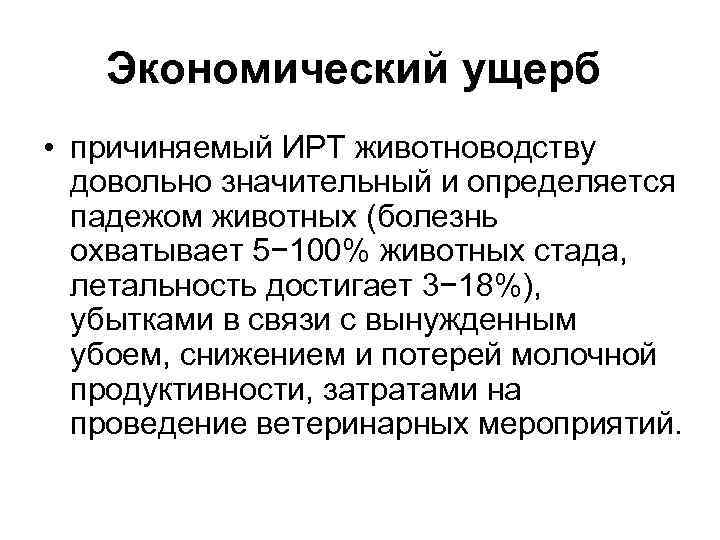 Экономический ущерб

• причиняемый ИРТ животноводству довольно значительный и определяется падежом животных (болезнь охватывает 5−100% животных стада, летальность достигает 3−18%), убытками в связи с вынужденным убоем, снижением и потерей молочной продуктивности, затратами на проведение ветеринарных мероприятий.